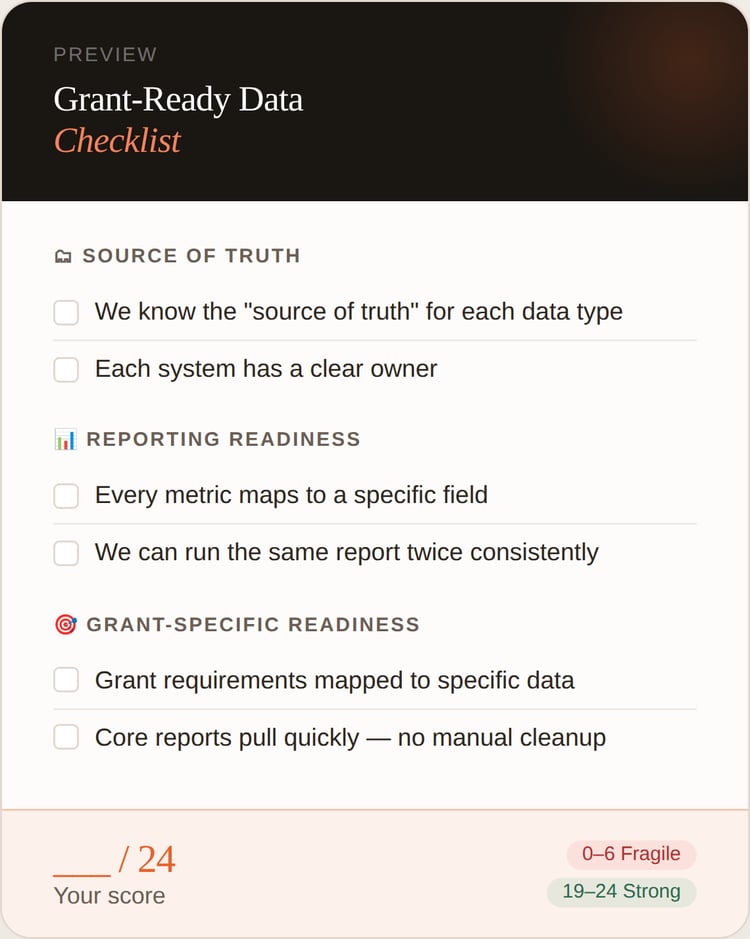 PREVIEW

Grant-Ready Data
Checklist

🗂 SOURCE OF TRUTH

☐ We know the "source of truth" for each data type

☐ Each system has a clear owner

📊 REPORTING READINESS

☐ Every metric maps to a specific field

☐ We can run the same report twice consistently

🎯 GRANT-SPECIFIC READINESS

☐ Grant requirements mapped to specific data

☐ Core reports pull quickly — no manual cleanup

____ / 24
Your score

0–6 Fragile
19–24 Strong